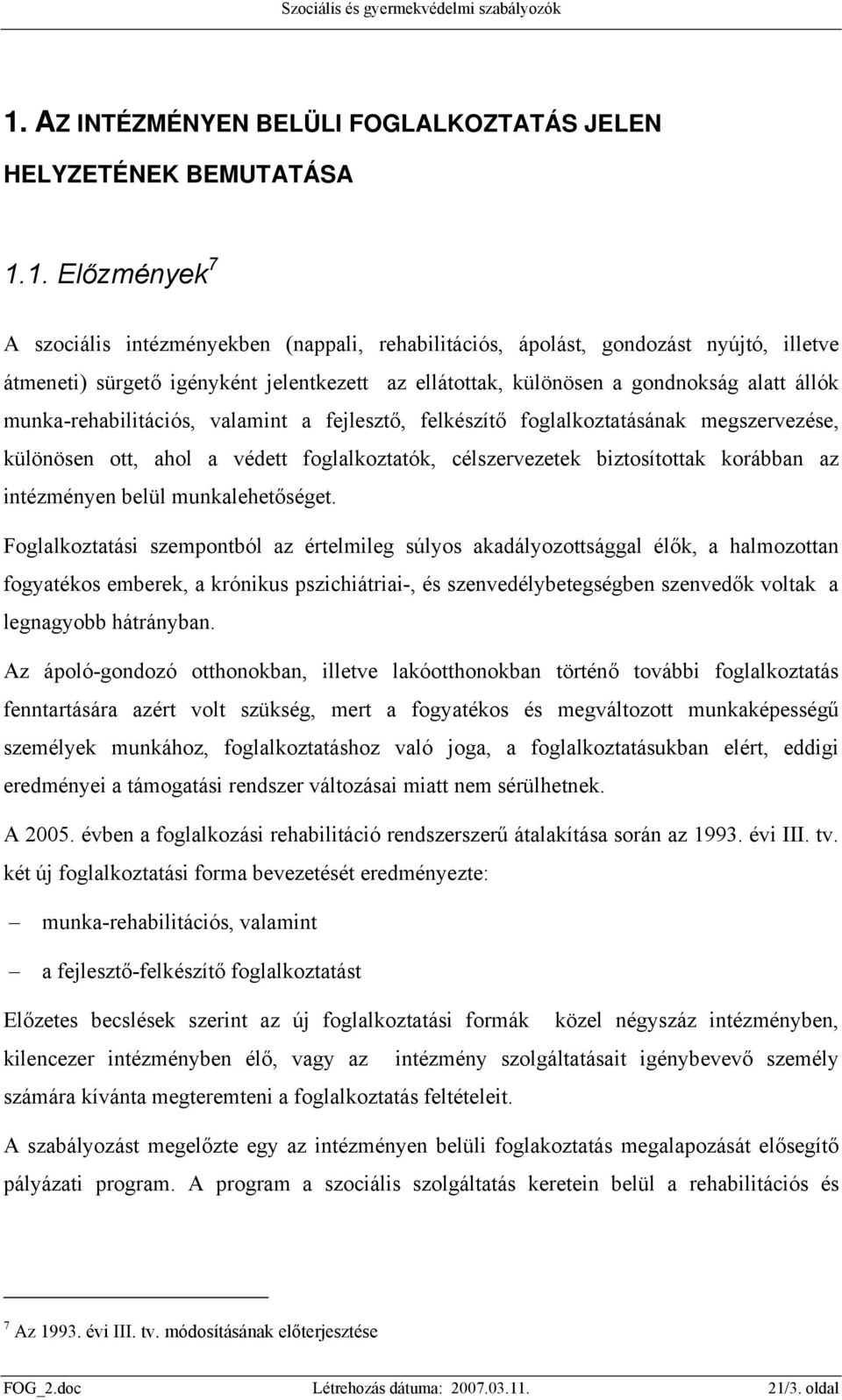 Szociális és gyermekvédelmi szabályozók

1. AZ INTÉZMÉNYEN BELÜLI FOGLALKOZTATÁS JELEN HELYZETÉNEK BEMUTATÁSA

1.1. Előzmények$^7$

A szociális intézményekben (nappali, rehabilitációs, ápolást, gondozást nyújtó, illetve átmeneti) sürgető igényként jelentkezett az ellátottak, különösen a gondnokság alatt állók munka-rehabilitációs, valamint a fejlesztő, felkészítő foglalkoztatásának megszervezése, különösen ott, ahol a védett foglalkoztatók, célszervezetek biztosítottak korábban az intézményen belül munkalehetőséget.

Foglalkoztatási szempontból az értelmileg súlyos akadályozottsággal élők, a halmozottan fogyatékos emberek, a krónikus pszichiátriai-, és szenvedélybetegségben szenvedők voltak a legnagyobb hátrányban.

Az ápoló-gondozó otthonokban, illetve lakóotthonokban történő további foglalkoztatás fenntartására azért volt szükség, mert a fogyatékos és megváltozott munkaképességű személyek munkához, foglalkoztatáshoz való joga, a foglalkoztatásukban elért, eddigi eredményei a támogatási rendszer változásai miatt nem sérülhetnek.

A 2005. évben a foglalkozási rehabilitáció rendszerszerű átalakítása során az 1993. évi III. tv. két új foglalkoztatási forma bevezetését eredményezte:

– munka-rehabilitációs, valamint

– a fejlesztő-felkészítő foglalkoztatást

Előzetes becslések szerint az új foglalkoztatási formák közel négyszáz intézményben, kilencezer intézményben élő, vagy az intézmény szolgáltatásait igénybevevő személy számára kívánta megteremteni a foglalkoztatás feltételeit.

A szabályozást megelőzte egy az intézményen belüli foglakoztatás megalapozását elősegítő pályázati program. A program a szociális szolgáltatás keretein belül a rehabilitációs és

$^7$ Az 1993. évi III. tv. módosításának előterjesztése

FOG_2.doc Létrehozás dátuma: 2007.03.11. 21/3. oldal